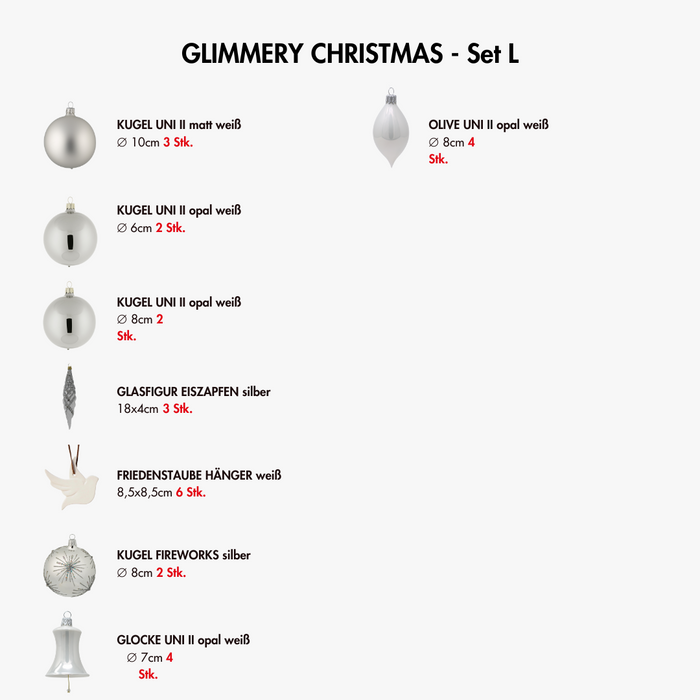 GLIMMERY CHRISTMAS - Set L

KUGEL UNI II matt weiß
∅ 10cm 3 Stk.

KUGEL UNI II opal weiß
∅ 6cm 2 Stk.

KUGEL UNI II opal weiß
∅ 8cm 2
Stk.

GLASFIGUR EISZAPFEN silber
18x4cm 3 Stk.

FRIEDENSTAUBE HÄNGER weiß
8,5x8,5cm 6 Stk.

KUGEL FIREWORKS silber
∅ 8cm 2 Stk.

GLOCKE UNI II opal weiß
∅ 7cm 4
Stk.

OLIVE UNI II opal weiß
∅ 8cm 4
Stk.